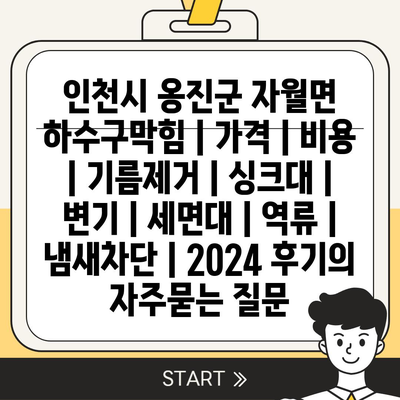 인천시 옹진군 자월면 하수구막힘 | 가격 | 비용 | 기름제거 | 싱크대 | 변기 | 세면대 | 역류 | 냄새차단 | 2024 후기의 자주묻는 질문

START »